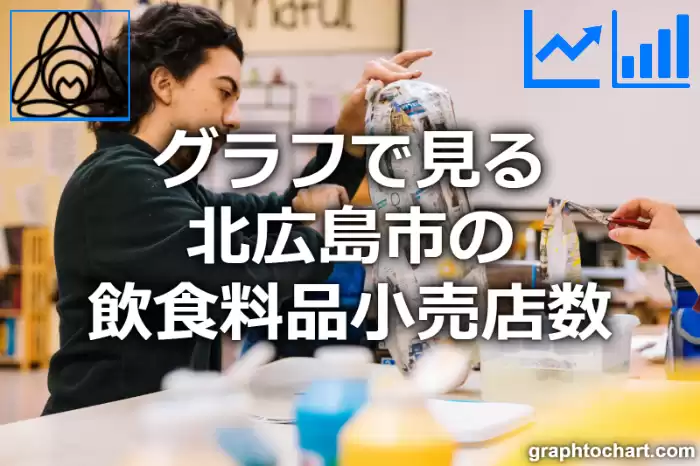 グラフで見る
北広島市の
飲食料品小売店数

graphtochart.com